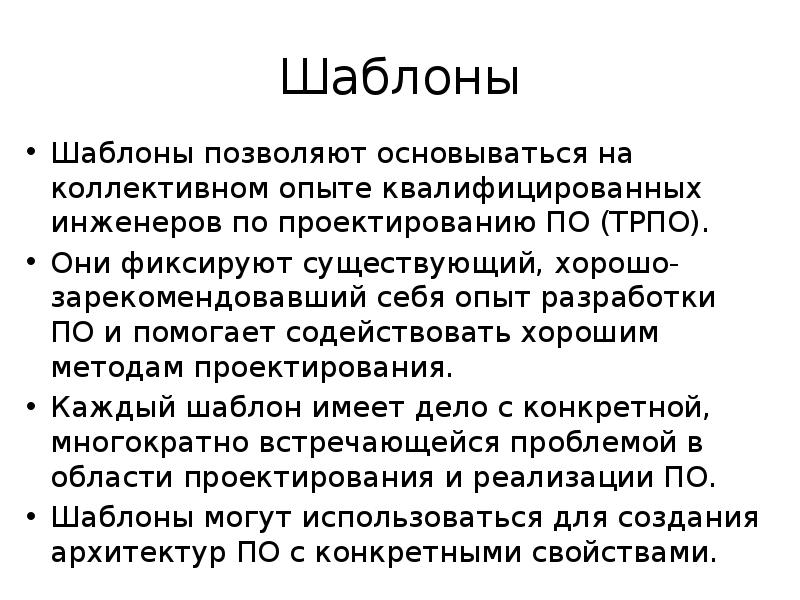 Шаблоны

• Шаблоны позволяют основываться на коллективном опыте квалифицированных инженеров по проектированию ПО (ТРПО).
• Они фиксируют существующий, хорошо-зарекомендовавший себя опыт разработки ПО и помогает содействовать хорошим методам проектирования.
• Каждый шаблон имеет дело с конкретной, многократно встречающейся проблемой в области проектирования и реализации ПО.
• Шаблоны могут использоваться для создания архитектур ПО с конкретными свойствами.